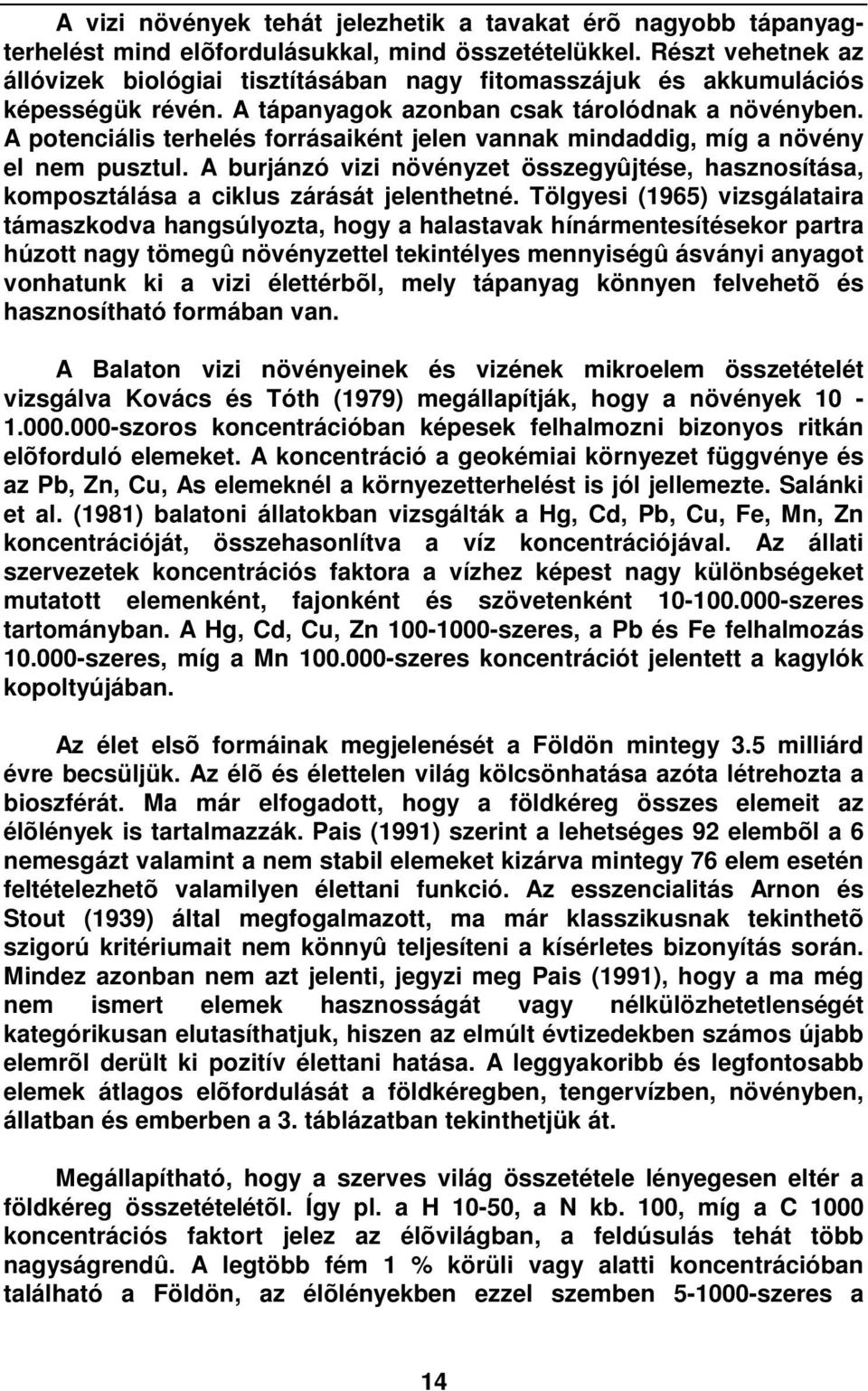 A vizi növények tehát jelezhetik a tavakat érõ nagyobb tápanyagterhelést mind elõfordulásukkal, mind összetételükkel. Részt vehetnek az állóvizek biológiai tisztításában nagy fitomasszájuk és akkumulációs képességük révén. A tápanyagok azonban csak tárolódnak a növényben. A potenciális terhelés forrásaiként jelen vannak mindaddig, míg a növény el nem pusztul. A burjánzó vizi növényzet összegyûjtése, hasznosítása, komposztálása a ciklus zárását jelenthetné. Tölgyesi (1965) vizsgálataira támaszkodva hangsúlyozta, hogy a halastavak hínármentesítésekor partra húzott nagy tömegû növényzettel tekintélyes mennyiségû ásványi anyagot vonhatunk ki a vizi élettérbõl, mely tápanyag könnyen felvehetõ és hasznosítható formában van.

A Balaton vizi növényeinek és vizének mikroelem összetételét vizsgálva Kovács és Tóth (1979) megállapítják, hogy a növények 10 - 1.000.000-szoros koncentrációban képesek felhalmozni bizonyos ritkán elõforduló elemeket. A koncentráció a geokémiai környezet függvénye és az Pb, Zn, Cu, As elemeknél a környezetterhelést is jól jellemezte. Salánki et al. (1981) balatoni állatokban vizsgálták a Hg, Cd, Pb, Cu, Fe, Mn, Zn koncentrációját, összehasonlítva a víz koncentrációjával. Az állati szervezetek koncentrációs faktora a vízhez képest nagy különbségeket mutatott elemenként, fajonként és szövetenként 10-100.000-szeres tartományban. A Hg, Cd, Cu, Zn 100-1000-szeres, a Pb és Fe felhalmozás 10.000-szeres, míg a Mn 100.000-szeres koncentrációt jelentett a kagylók kopoltyújában.

Az élet elsõ formáinak megjelenését a Földön mintegy 3.5 milliárd évre becsüljük. Az élõ és élettelen világ kölcsönhatása azóta létrehozta a bioszférát. Ma már elfogadott, hogy a földkéreg összes elemeit az élõlények is tartalmazzák. Pais (1991) szerint a lehetséges 92 elembõl a 6 nemesgázt valamint a nem stabil elemeket kizárva mintegy 76 elem esetén feltételezhetõ valamilyen élettani funkció. Az esszencialitás Arnon és Stout (1939) által megfogalmazott, ma már klasszikusnak tekinthetõ szigorú kritériumait nem könnyû teljesíteni a kísérletes bizonyítás során. Mindez azonban nem azt jelenti, jegyzi meg Pais (1991), hogy a ma még nem ismert elemek hasznosságát vagy nélkülözhetetlenségét kategórikusan elutasíthatjuk, hiszen az elmúlt évtizedekben számos újabb elemrõl derült ki pozitív élettani hatása. A leggyakoribb és legfontosabb elemek átlagos elõfordulását a földkéregben, tengervízben, növényben, állatban és emberben a 3. táblázatban tekinthetjük át.

Megállapítható, hogy a szerves világ összetétele lényegesen eltér a földkéreg összetételétõl. Így pl. a H 10-50, a N kb. 100, míg a C 1000 koncentrációs faktort jelez az élõvilágban, a feldúsulás tehát több nagyságrendû. A legtöbb fém 1 % körüli vagy alatti koncentrációban található a Földön, az élõlényekben ezzel szemben 5-1000-szeres a

14